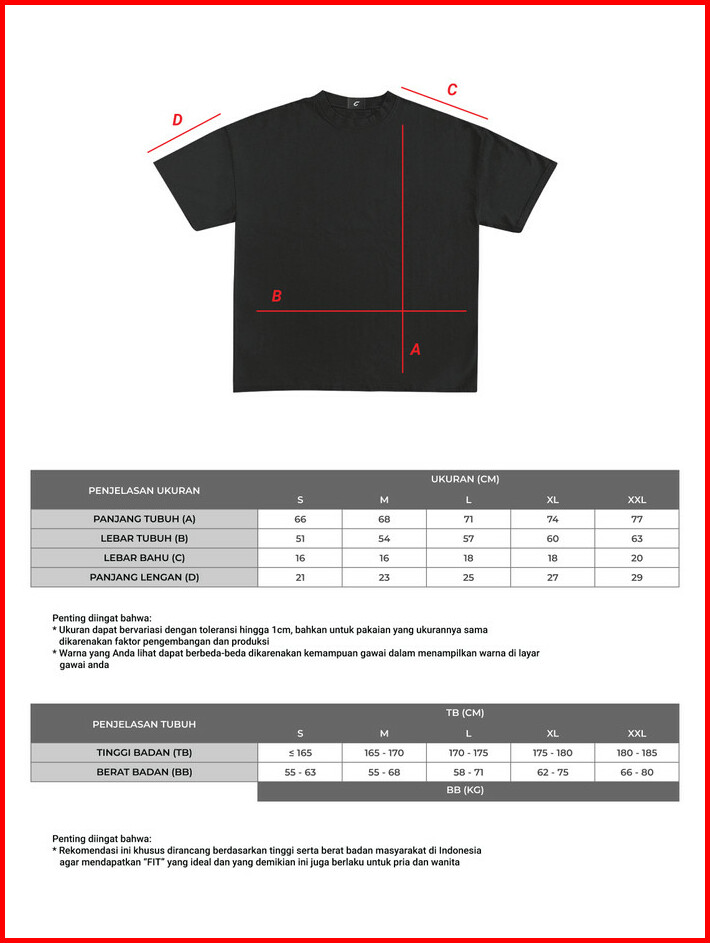 C

D

C

B

A

| PENJELASAN UKURAN | UKURAN (CM) | | | | |
|---|---|---|---|---|---|
| | S | M | L | XL | XXL |
| PANJANG TUBUH (A) | 66 | 68 | 71 | 74 | 77 |
| LEBAR TUBUH (B) | 51 | 54 | 57 | 60 | 63 |
| LEBAR BAHU (C) | 16 | 16 | 18 | 18 | 20 |
| PANJANG LENGAN (D) | 21 | 23 | 25 | 27 | 29 |

Penting diingat bahwa:
* Ukuran dapat bervariasi dengan toleransi hingga 1cm, bahkan untuk pakaian yang ukurannya sama dikarenakan faktor pengembangan dan produksi
* Warna yang Anda lihat dapat berbeda-beda dikarenakan kemampuan gawai dalam menampilkan warna di layar gawai anda

| PENJELASAN TUBUH | TB (CM) | | | | |
|---|---|---|---|---|---|
| | S | M | L | XL | XXL |
| TINGGI BADAN (TB) | ≤ 165 | 165 - 170 | 170 - 175 | 175 - 180 | 180 - 185 |
| BERAT BADAN (BB) | 55 - 63 | 55 - 68 | 58 - 71 | 62 - 75 | 66 - 80 |
| | BB (KG) | | | | |

Penting diingat bahwa:
* Rekomendasi ini khusus dirancang berdasarkan tinggi serta berat badan masyarakat di Indonesia agar mendapatkan "FIT" yang ideal dan yang demikian ini juga berlaku untuk pria dan wanita